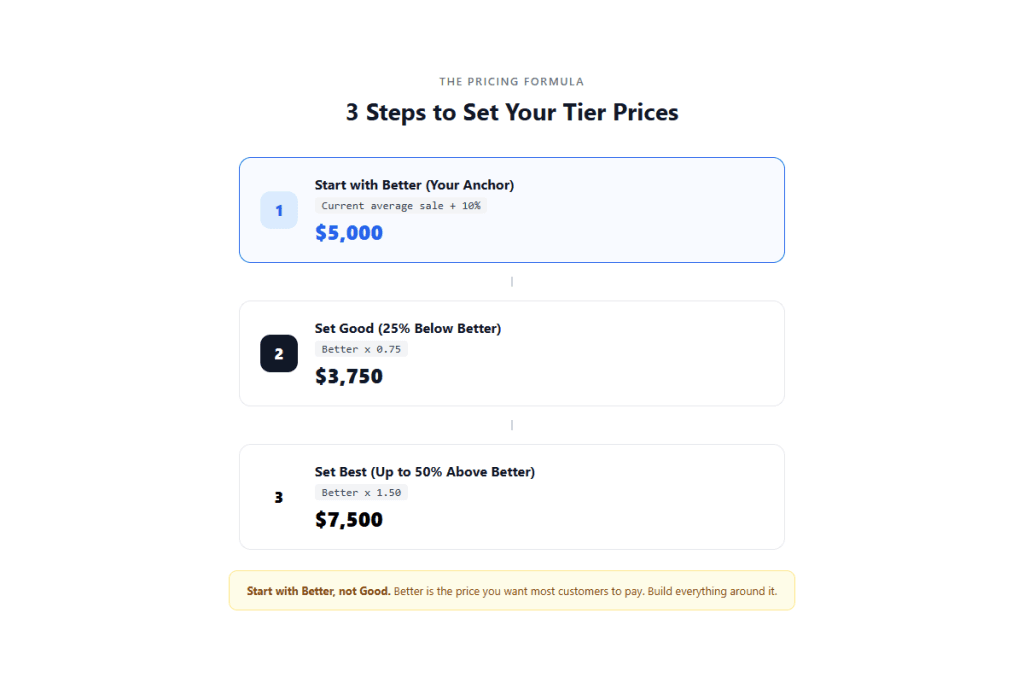 THE PRICING FORMULA

3 Steps to Set Your Tier Prices

1

Start with Better (Your Anchor)

Current average sale + 10%

$5,000

2

Set Good (25% Below Better)

Better x 0.75

$3,750

3

Set Best (Up to 50% Above Better)

Better x 1.50

$7,500

Start with Better, not Good. Better is the price you want most customers to pay. Build everything around it.